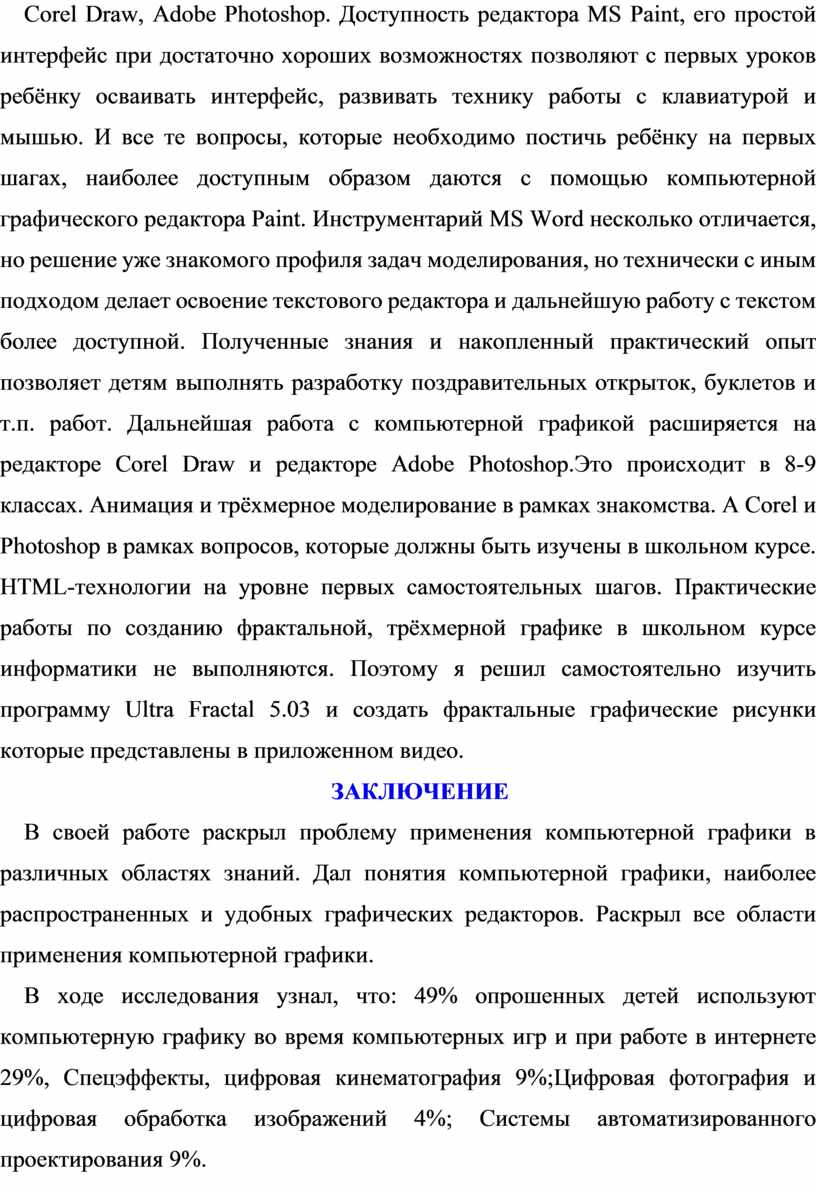 Corel Draw, Adobe Photoshop. Доступность редактора MS Paint, его простой интерфейс при достаточно хороших возможностях позволяют с первых уроков ребёнку осваивать интерфейс, развивать технику работы с клавиатурой и мышью. И все те вопросы, которые необходимо постичь ребёнку на первых шагах, наиболее доступным образом даются с помощью компьютерной графического редактора Paint. Инструментарий MS Word несколько отличается, но решение уже знакомого профиля задач моделирования, но технически с иным подходом делает освоение текстового редактора и дальнейшую работу с текстом более доступной. Полученные знания и накопленный практический опыт позволяет детям выполнять разработку поздравительных открыток, буклетов и т.п. работ. Дальнейшая работа с компьютерной графикой расширяется на редакторе Corel Draw и редакторе Adobe Photoshop.Это происходит в 8-9 классах. Анимация и трёхмерное моделирование в рамках знакомства. А Corel и Photoshop в рамках вопросов, которые должны быть изучены в школьном курсе. HTML-технологии на уровне первых самостоятельных шагов. Практические работы по созданию фрактальной, трёхмерной графике в школьном курсе информатики не выполняются. Поэтому я решил самостоятельно изучить программу Ultra Fractal 5.03 и создать фрактальные графические рисунки которые представлены в приложенном видео.

ЗАКЛЮЧЕНИЕ

В своей работе раскрыл проблему применения компьютерной графики в различных областях знаний. Дал понятия компьютерной графики, наиболее распространенных и удобных графических редакторов. Раскрыл все области применения компьютерной графики.

В ходе исследования узнал, что: 49% опрошенных детей используют компьютерную графику во время компьютерных игр и при работе в интернете 29%, Спецэффекты, цифровая кинематография 9%;Цифровая фотография и цифровая обработка изображений 4%; Системы автоматизированного проектирования 9%.